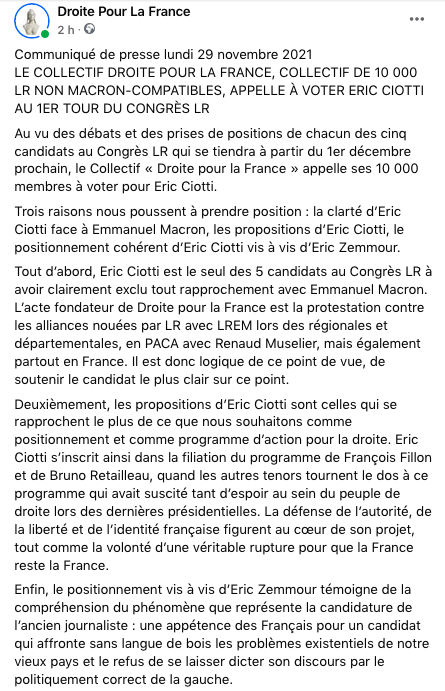 Droite Pour La France
2 h ·

Communiqué de presse lundi 29 novembre 2021
LE COLLECTIF DROITE POUR LA FRANCE, COLLECTIF DE 10 000 LR NON MACRON-COMPATIBLES, APPELLE À VOTER ERIC CIOTTI AU 1ER TOUR DU CONGRÈS LR

Au vu des débats et des prises de positions de chacun des cinq candidats au Congrès LR qui se tiendra à partir du 1er décembre prochain, le Collectif « Droite pour la France » appelle ses 10 000 membres à voter pour Eric Ciotti.

Trois raisons nous poussent à prendre position : la clarté d'Eric Ciotti face à Emmanuel Macron, les propositions d'Eric Ciotti, le positionnement cohérent d'Eric Ciotti vis à vis d'Eric Zemmour.

Tout d'abord, Eric Ciotti est le seul des 5 candidats au Congrès LR à avoir clairement exclu tout rapprochement avec Emmanuel Macron. L'acte fondateur de Droite pour la France est la protestation contre les alliances nouées par LR avec LREM lors des régionales et départementales, en PACA avec Renaud Muselier, mais également partout en France. Il est donc logique de ce point de vue, de soutenir le candidat le plus clair sur ce point.

Deuxièmement, les propositions d'Eric Ciotti sont celles qui se rapprochent le plus de ce que nous souhaitons comme positionnement et comme programme d'action pour la droite. Eric Ciotti s'inscrit ainsi dans la filiation du programme de François Fillon et de Bruno Retailleau, quand les autres tenors tournent le dos à ce programme qui avait suscité tant d'espoir au sein du peuple de droite lors des dernières présidentielles. La défense de l'autorité, de la liberté et de l'identité française figurent au cœur de son projet, tout comme la volonté d'une véritable rupture pour que la France reste la France.

Enfin, le positionnement vis à vis d'Eric Zemmour témoigne de la compréhension du phénomène que représente la candidature de l'ancien journaliste : une appétence des Français pour un candidat qui affronte sans langue de bois les problèmes existentiels de notre vieux pays et le refus de se laisser dicter son discours par le politiquement correct de la gauche.